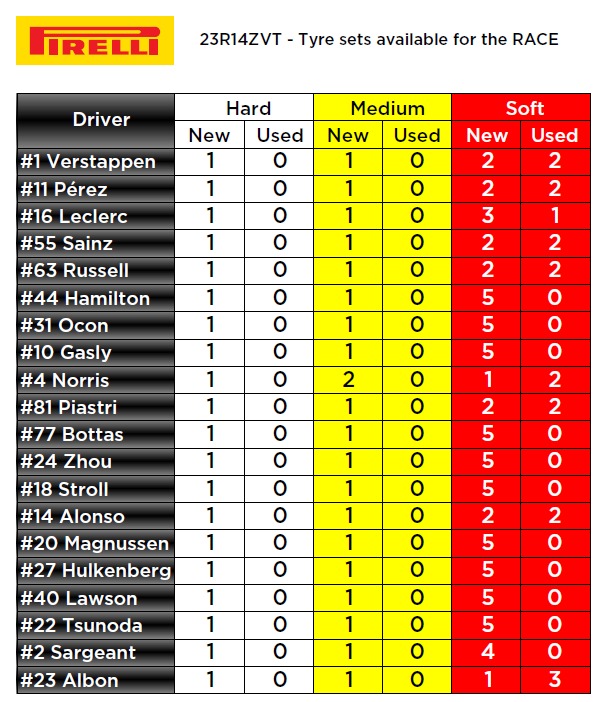 PIRELLI

23R14ZVT - Tyre sets available for the RACE

| Driver | Hard |  | Medium |  | Soft |  |
|---|---|---|---|---|---|---|
|  | New | Used | New | Used | New | Used |
| #1 Verstappen | 1 | 0 | 1 | 0 | 2 | 2 |
| #11 Pérez | 1 | 0 | 1 | 0 | 2 | 2 |
| #16 Leclerc | 1 | 0 | 1 | 0 | 3 | 1 |
| #55 Sainz | 1 | 0 | 1 | 0 | 2 | 2 |
| #63 Russell | 1 | 0 | 1 | 0 | 2 | 2 |
| #44 Hamilton | 1 | 0 | 1 | 0 | 5 | 0 |
| #31 Ocon | 1 | 0 | 1 | 0 | 5 | 0 |
| #10 Gasly | 1 | 0 | 1 | 0 | 5 | 0 |
| #4 Norris | 1 | 0 | 2 | 0 | 1 | 2 |
| #81 Piastri | 1 | 0 | 1 | 0 | 2 | 2 |
| #77 Bottas | 1 | 0 | 1 | 0 | 5 | 0 |
| #24 Zhou | 1 | 0 | 1 | 0 | 5 | 0 |
| #18 Stroll | 1 | 0 | 1 | 0 | 5 | 0 |
| #14 Alonso | 1 | 0 | 1 | 0 | 2 | 2 |
| #20 Magnussen | 1 | 0 | 1 | 0 | 5 | 0 |
| #27 Hulkenberg | 1 | 0 | 1 | 0 | 5 | 0 |
| #40 Lawson | 1 | 0 | 1 | 0 | 5 | 0 |
| #22 Tsunoda | 1 | 0 | 1 | 0 | 5 | 0 |
| #2 Sargeant | 1 | 0 | 1 | 0 | 4 | 0 |
| #23 Albon | 1 | 0 | 1 | 0 | 1 | 3 |